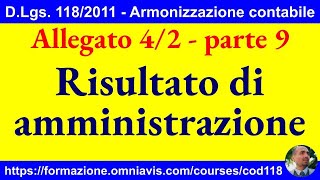 D.Lgs. 118/2011 - Armonizzazione contabile

Allegato 4/2 - parte 9

Risultato di amministrazione

https://formazione.omniavis.com/courses/cod118